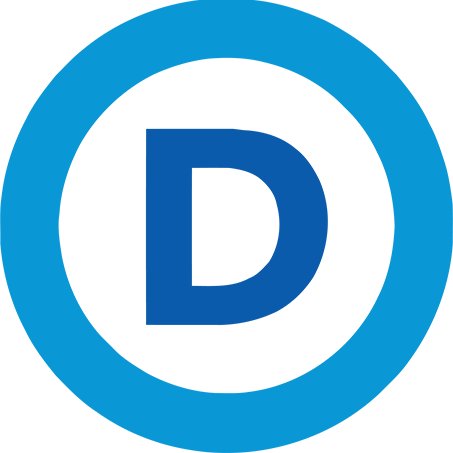 D